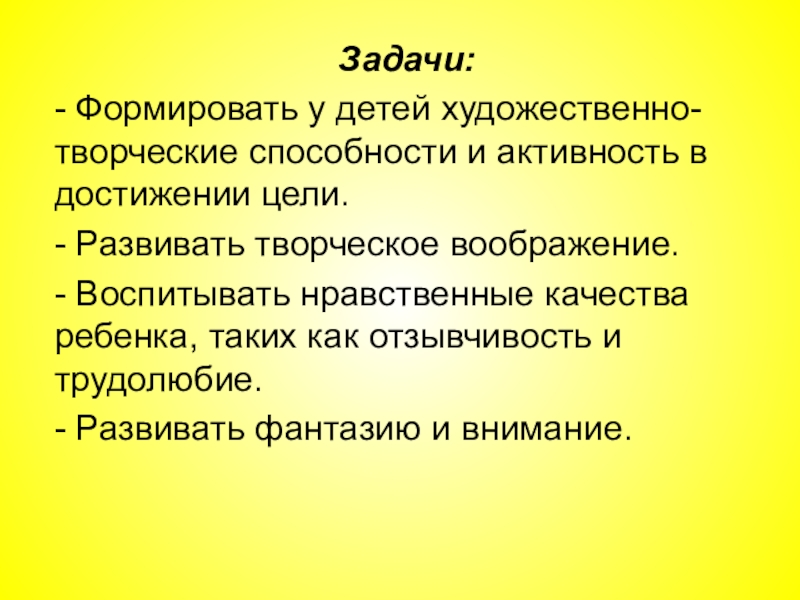 Задачи:

- Формировать у детей художественно-творческие способности и активность в достижении цели.

- Развивать творческое воображение.

- Воспитывать нравственные качества ребенка, таких как отзывчивость и трудолюбие.

- Развивать фантазию и внимание.